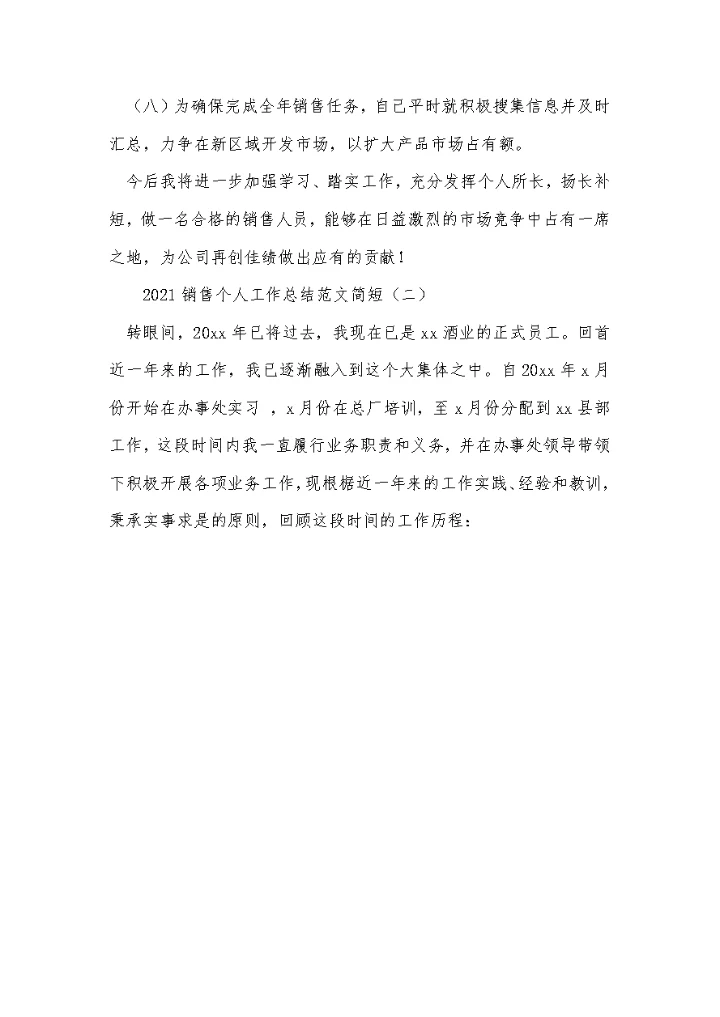 （八）为确保完成全年销售任务，自己平时就积极搜集信息并及时汇总，力争在新区域开发市场，以扩大产品市场占有额。

今后我将进一步加强学习、踏实工作，充分发挥个人所长，扬长补短，做一名合格的销售人员，能够在日益激烈的市场竞争中占有一席之地，为公司再创佳绩做出应有的贡献！

2021 销售个人工作总结范文简短（二）

转眼间，20xx 年已将过去，我现在已是 xx 酒业的正式员工。回首近一年来的工作，我已逐渐融入到这个大集体之中。自 20xx 年 x 月份开始在办事处实习 ，x 月份在总厂培训，至 x 月份分配到 xx 县部工作，这段时间内我一直履行业务职责和义务，并在办事处领导带领下积极开展各项业务工作，现根据近一年来的工作实践、经验和教训，秉承实事求是的原则，回顾这段时间的工作历程：